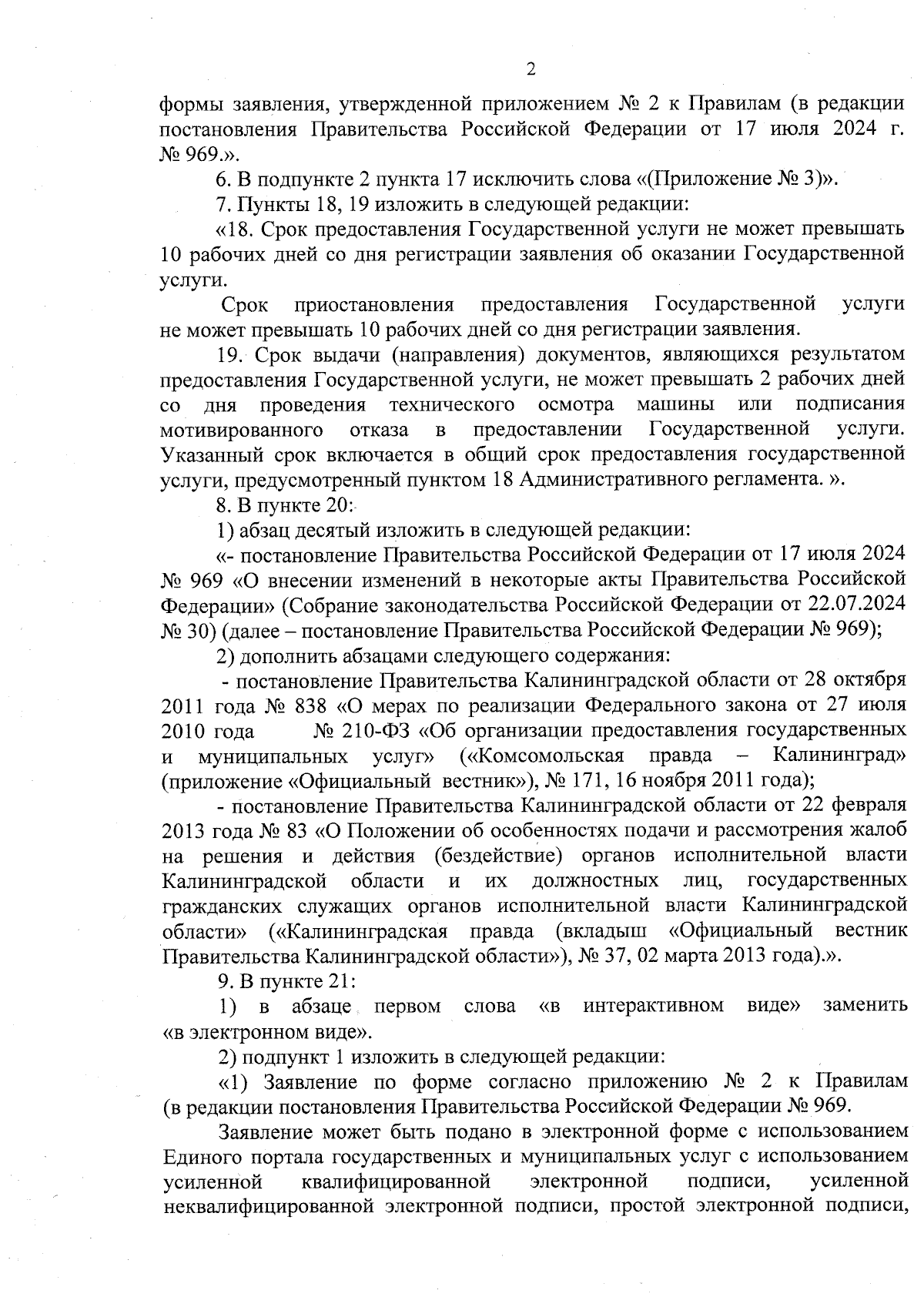 2

формы заявления, утвержденной приложением № 2 к Правилам (в редакции постановления Правительства Российской Федерации от 17 июля 2024 г. № 969.».

6. В подпункте 2 пункта 17 исключить слова «(Приложение № 3)».

7. Пункты 18, 19 изложить в следующей редакции:

«18. Срок предоставления Государственной услуги не может превышать 10 рабочих дней со дня регистрации заявления об оказании Государственной услуги.

Срок приостановления предоставления Государственной услуги не может превышать 10 рабочих дней со дня регистрации заявления.

19. Срок выдачи (направления) документов, являющихся результатом предоставления Государственной услуги, не может превышать 2 рабочих дней со дня проведения технического осмотра машины или подписания мотивированного отказа в предоставлении Государственной услуги. Указанный срок включается в общий срок предоставления государственной услуги, предусмотренный пунктом 18 Административного регламента. ».

8. В пункте 20:

1) абзац десятый изложить в следующей редакции:

«- постановление Правительства Российской Федерации от 17 июля 2024 № 969 «О внесении изменений в некоторые акты Правительства Российской Федерации» (Собрание законодательства Российской Федерации от 22.07.2024 № 30) (далее – постановление Правительства Российской Федерации № 969);

2) дополнить абзацами следующего содержания:

- постановление Правительства Калининградской области от 28 октября 2011 года № 838 «О мерах по реализации Федерального закона от 27 июля 2010 года № 210-ФЗ «Об организации предоставления государственных и муниципальных услуг» («Комсомольская правда – Калининград» (приложение «Официальный вестник»), № 171, 16 ноября 2011 года);

- постановление Правительства Калининградской области от 22 февраля 2013 года № 83 «О Положении об особенностях подачи и рассмотрения жалоб на решения и действия (бездействие) органов исполнительной власти Калининградской области и их должностных лиц, государственных гражданских служащих органов исполнительной власти Калининградской области» («Калининградская правда (вкладыш «Официальный вестник Правительства Калининградской области»), № 37, 02 марта 2013 года).».

9. В пункте 21:

1) в абзаце первом слова «в интерактивном виде» заменить «в электронном виде».

2) подпункт 1 изложить в следующей редакции:

«1) Заявление по форме согласно приложению № 2 к Правилам (в редакции постановления Правительства Российской Федерации № 969.

Заявление может быть подано в электронной форме с использованием Единого портала государственных и муниципальных услуг с использованием усиленной квалифицированной электронной подписи, усиленной неквалифицированной электронной подписи, простой электронной подписи,